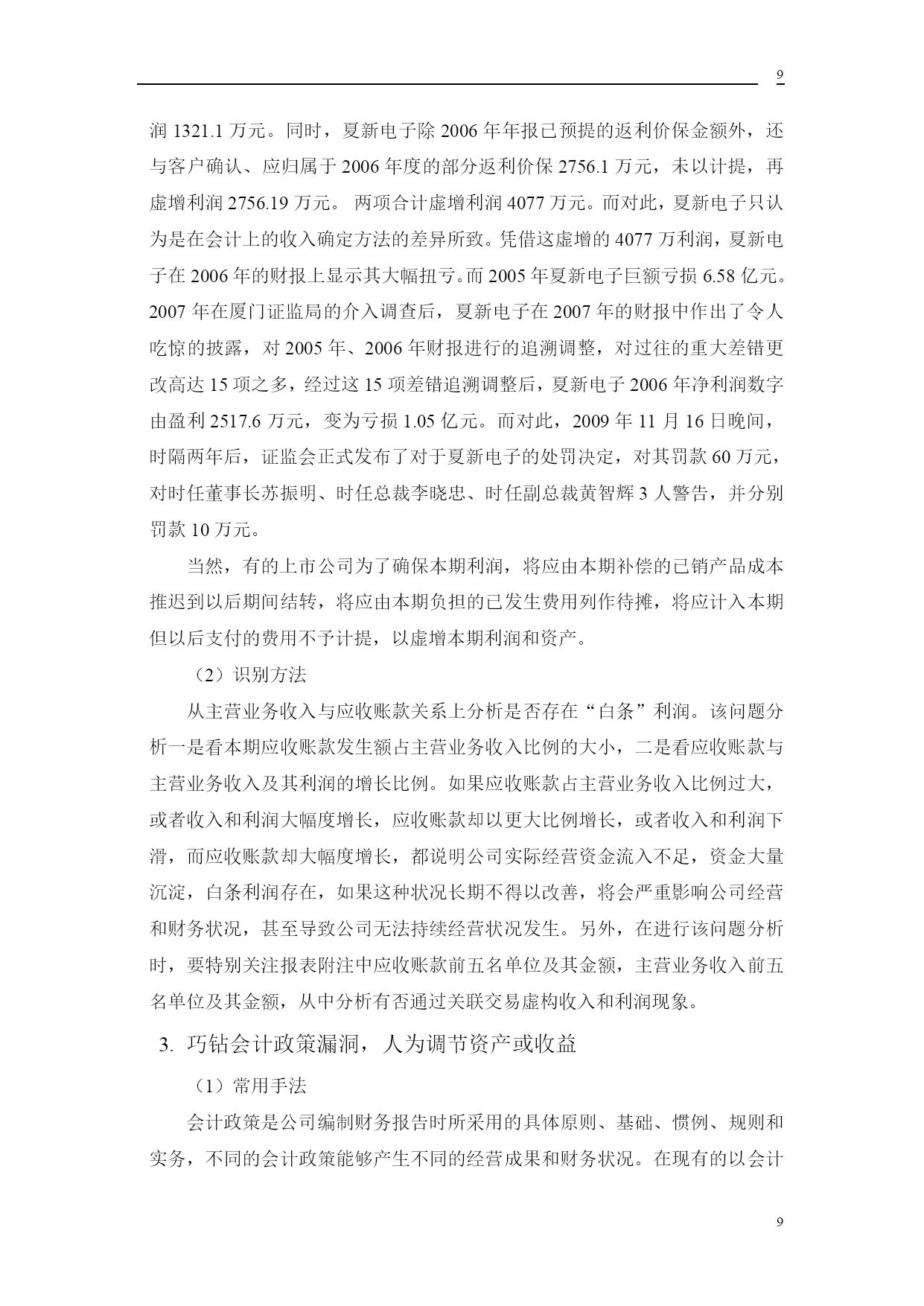 9

润 1321.1 万元。同时，夏新电子除 2006 年年报已预提的返利价保金额外，还与客户确认、应归属于 2006 年度的部分返利价保 2756.1 万元，未以计提，再虚增利润 2756.19 万元。 两项合计虚增利润 4077 万元。而对此，夏新电子只认为是在会计上的收入确定方法的差异所致。凭借这虚增的 4077 万利润，夏新电子在 2006 年的财报上显示其大幅扭亏。而 2005 年夏新电子巨额亏损 6.58 亿元。2007 年在厦门证监局的介入调查后，夏新电子在 2007 年的财报中作出了令人吃惊的披露，对 2005 年、2006 年财报进行的追溯调整，对过往的重大差错更改高达 15 项之多，经过这 15 项差错追溯调整后，夏新电子 2006 年净利润数字由盈利 2517.6 万元，变为亏损 1.05 亿元。而对此，2009 年 11 月 16 日晚间，时隔两年后，证监会正式发布了对于夏新电子的处罚决定，对其罚款 60 万元，对时任董事长苏振明、时任总裁李晓忠、时任副总裁黄智辉 3 人警告，并分别罚款 10 万元。

当然，有的上市公司为了确保本期利润，将应由本期补偿的已销产品成本推迟到以后期间结转，将应由本期负担的已发生费用列作待摊，将应计入本期但以后支付的费用不予计提，以虚增本期利润和资产。

（2）识别方法

从主营业务收入与应收账款关系上分析是否存在“白条”利润。该问题分析一是看本期应收账款发生额占主营业务收入比例的大小，二是看应收账款与主营业务收入及其利润的增长比例。如果应收账款占主营业务收入比例过大，或者收入和利润大幅度增长，应收账款却以更大比例增长，或者收入和利润下滑，而应收账款却大幅度增长，都说明公司实际经营资金流入不足，资金大量沉淀，白条利润存在，如果这种状况长期不得以改善，将会严重影响公司经营和财务状况，甚至导致公司无法持续经营状况发生。另外，在进行该问题分析时，要特别关注报表附注中应收账款前五名单位及其金额，主营业务收入前五名单位及其金额，从中分析有否通过关联交易虚构收入和利润现象。

3. 巧钻会计政策漏洞，人为调节资产或收益

（1）常用手法

会计政策是公司编制财务报告时所采用的具体原则、基础、惯例、规则和实务，不同的会计政策能够产生不同的经营成果和财务状况。在现有的以会计

9